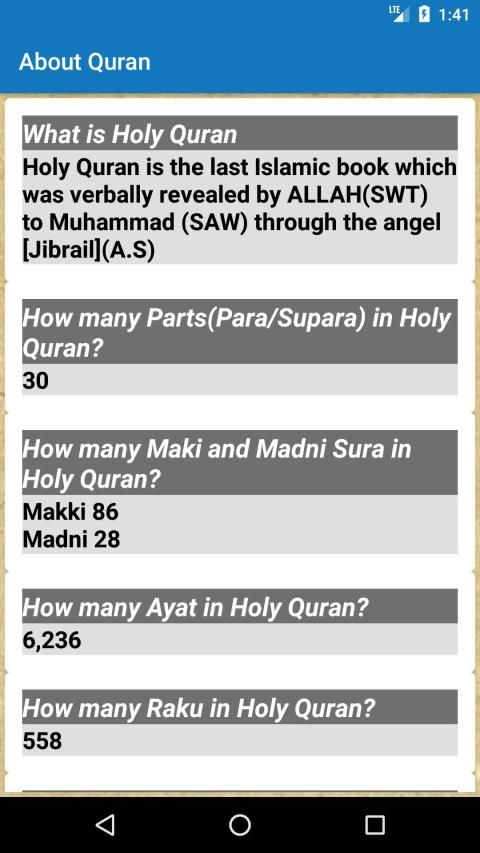 LTE 1:41

About Quran

What is Holy Quran

Holy Quran is the last Islamic book which was verbally revealed by ALLAH(SWT) to Muhammad (SAW) through the angel [Jibrail](A.S)

How many Parts(Para/Supara) in Holy Quran?

30

How many Maki and Madni Sura in Holy Quran?

Makki 86
Madni 28

How many Ayat in Holy Quran?

6,236

How many Raku in Holy Quran?

558